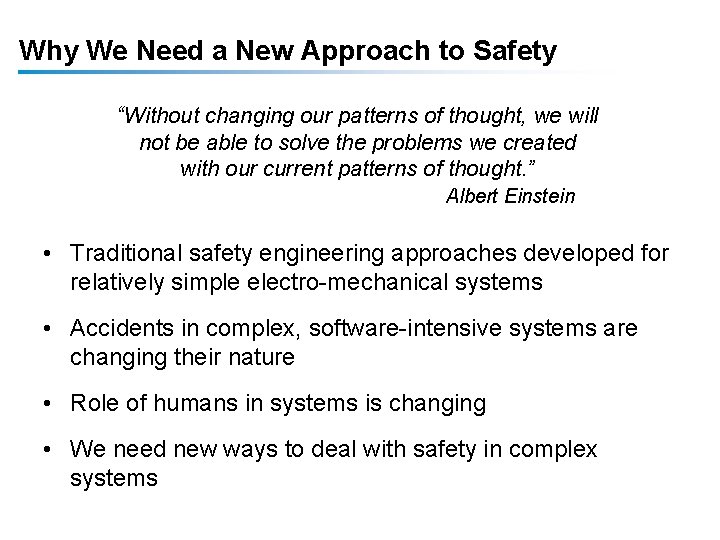 Why We Need a New Approach to Safety

"Without changing our patterns of thought, we will not be able to solve the problems we created with our current patterns of thought."

Albert Einstein

• Traditional safety engineering approaches developed for relatively simple electro-mechanical systems

• Accidents in complex, software-intensive systems are changing their nature

• Role of humans in systems is changing

• We need new ways to deal with safety in complex systems